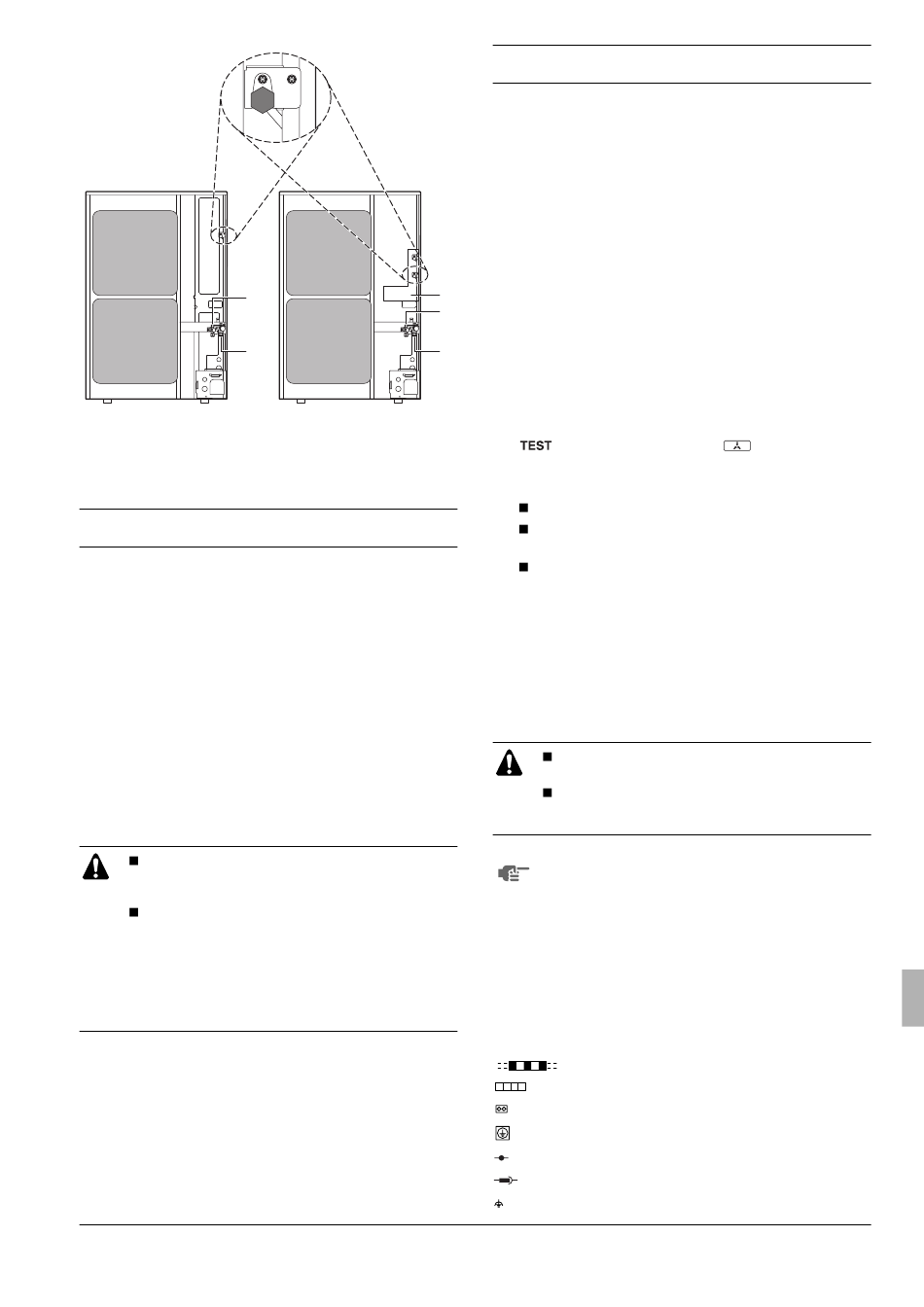 TEST